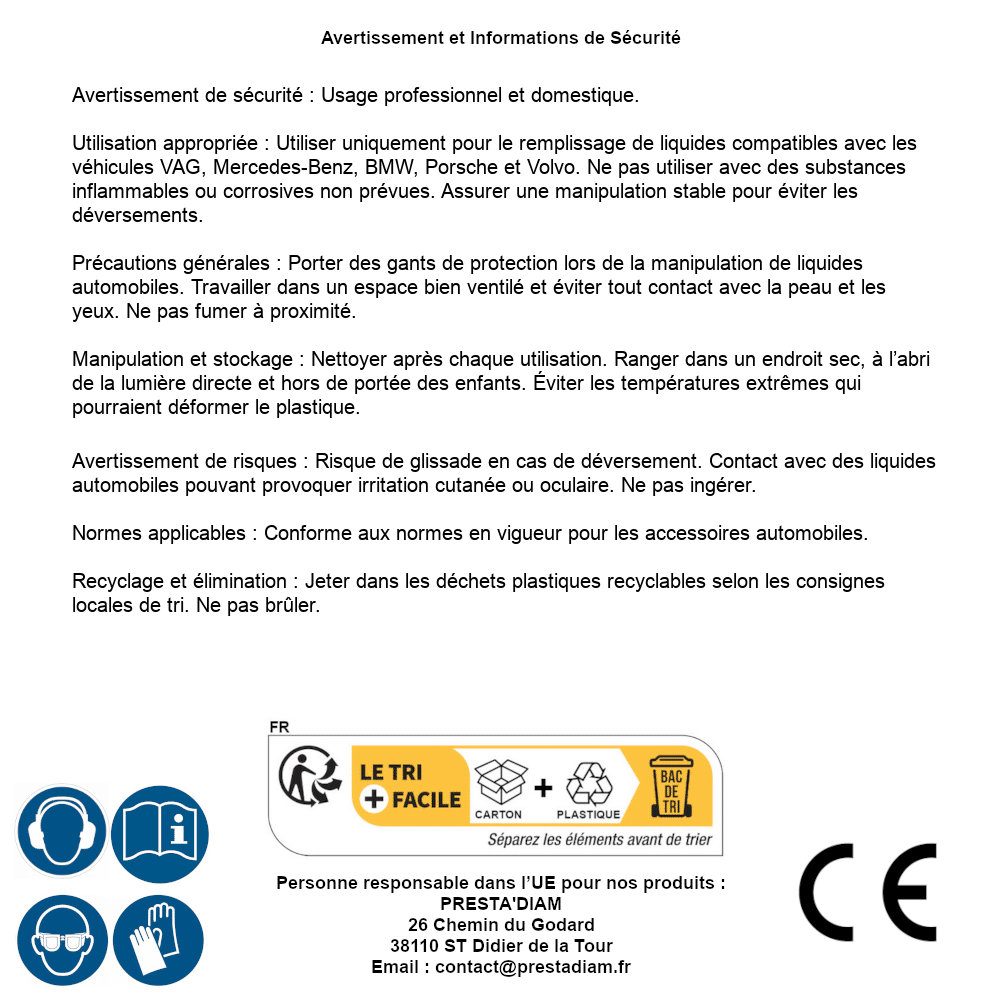 Avertissement et Informations de Sécurité

Avertissement de sécurité : Usage professionnel et domestique.

Utilisation appropriée : Utiliser uniquement pour le remplissage de liquides compatibles avec les véhicules VAG, Mercedes-Benz, BMW, Porsche et Volvo. Ne pas utiliser avec des substances inflammables ou corrosives non prévues. Assurer une manipulation stable pour éviter les déversements.

Précautions générales : Porter des gants de protection lors de la manipulation de liquides automobiles. Travailler dans un espace bien ventilé et éviter tout contact avec la peau et les yeux. Ne pas fumer à proximité.

Manipulation et stockage : Nettoyer après chaque utilisation. Ranger dans un endroit sec, à l'abri de la lumière directe et hors de portée des enfants. Éviter les températures extrêmes qui pourraient déformer le plastique.

Avertissement de risques : Risque de glissade en cas de déversement. Contact avec des liquides automobiles pouvant provoquer irritation cutanée ou oculaire. Ne pas ingérer.

Normes applicables : Conforme aux normes en vigueur pour les accessoires automobiles.

Recyclage et élimination : Jeter dans les déchets plastiques recyclables selon les consignes locales de tri. Ne pas brûler.

FR
LE TRI + FACILE
CARTON + PLASTIQUE
BAC DE TRI
Séparez les éléments avant de trier

Personne responsable dans l'UE pour nos produits :
PRESTA'DIAM
26 Chemin du Godard
38110 ST Didier de la Tour
Email : contact@prestadiam.fr

CE